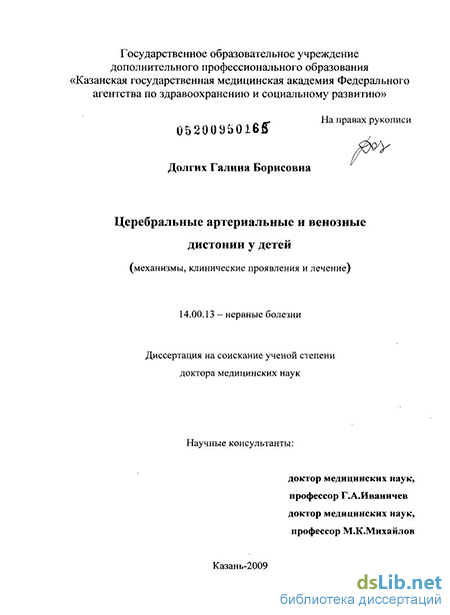 Государственное образовательное учреждение дополнительного профессионального образования «Казанская государственная медицинская академия Федерального агентства по здравоохранению и социальному развитию»

На правах рукописи

05200950165

Долгих Галина Борисовна

Церебральные артериальные и венозные дистонии у детей

(механизмы, клинические проявления и лечение)

14.00.13 – нервные болезни

Диссертация на соискание ученой степени доктора медицинских наук

Научные консультанты:

доктор медицинских наук, профессор Г.А.Иваничев

доктор медицинских наук, профессор М.К.Михайлов

Казань-2009

dsLib.net
библиотека диссертаций